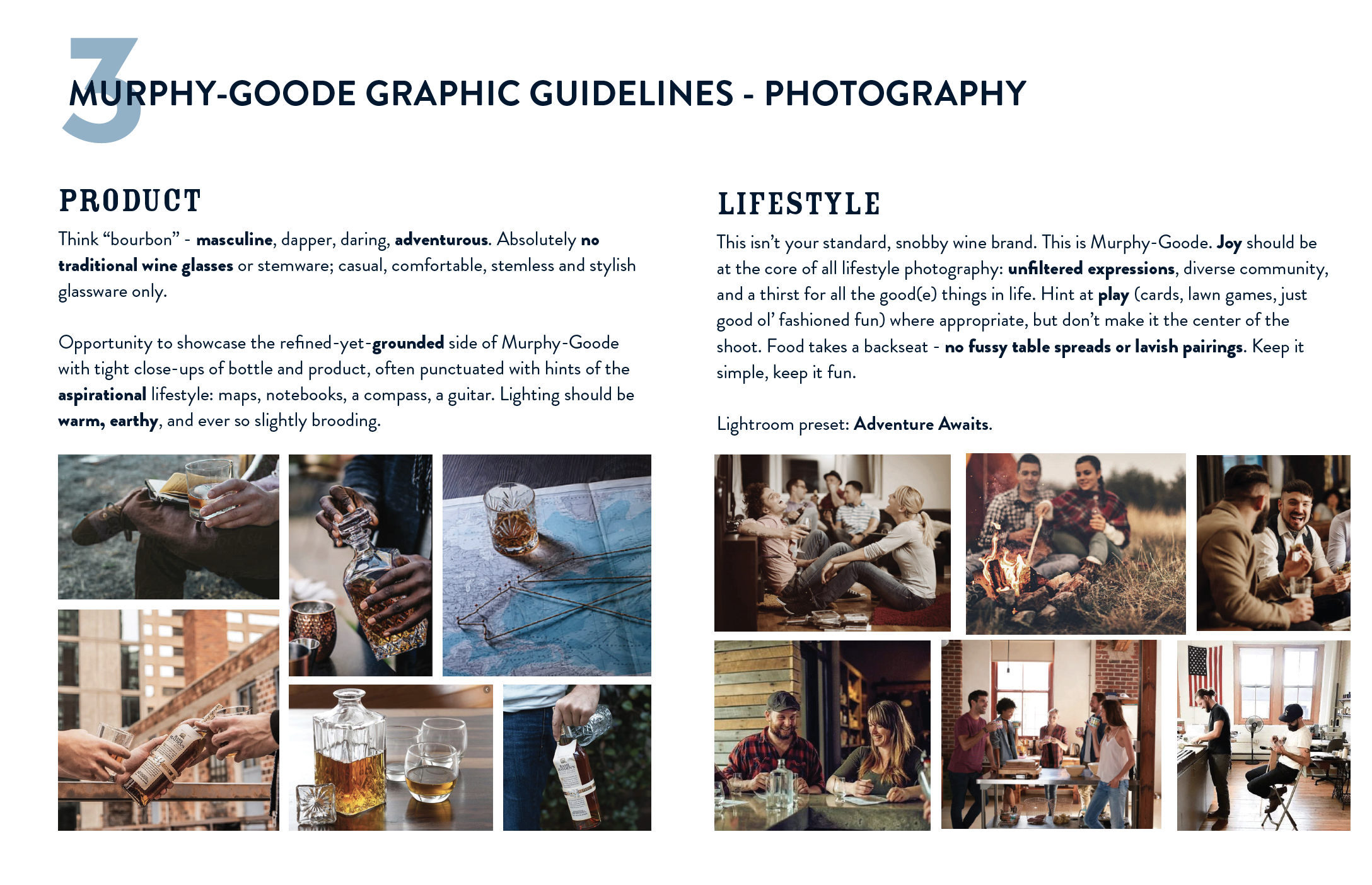 3

MURPHY-GOODE GRAPHIC GUIDELINES - PHOTOGRAPHY

PRODUCT

Think “bourbon” - masculine, dapper, daring, adventurous. Absolutely no traditional wine glasses or stemware; casual, comfortable, stemless and stylish glassware only.

Opportunity to showcase the refined-yet-grounded side of Murphy-Goode with tight close-ups of bottle and product, often punctuated with hints of the aspirational lifestyle: maps, notebooks, a compass, a guitar. Lighting should be warm, earthy, and ever so slightly brooding.

LIFESTYLE

This isn’t your standard, snobby wine brand. This is Murphy-Goode. Joy should be at the core of all lifestyle photography: unfiltered expressions, diverse community, and a thirst for all the good(e) things in life. Hint at play (cards, lawn games, just good ol’ fashioned fun) where appropriate, but don’t make it the center of the shoot. Food takes a backseat - no fussy table spreads or lavish pairings. Keep it simple, keep it fun.

Lightroom preset: Adventure Awaits.